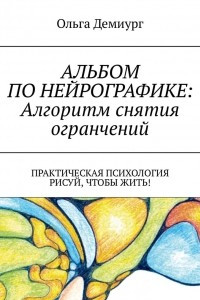 Ольга Демиург

АЛЬБОМ ПО НЕЙРОГРАФИКЕ: Алгоритм снятия огранчений

ПРАКТИЧЕСКАЯ ПСИХОЛОГИЯ
РИСУЙ, ЧТОБЫ ЖИТЬ!